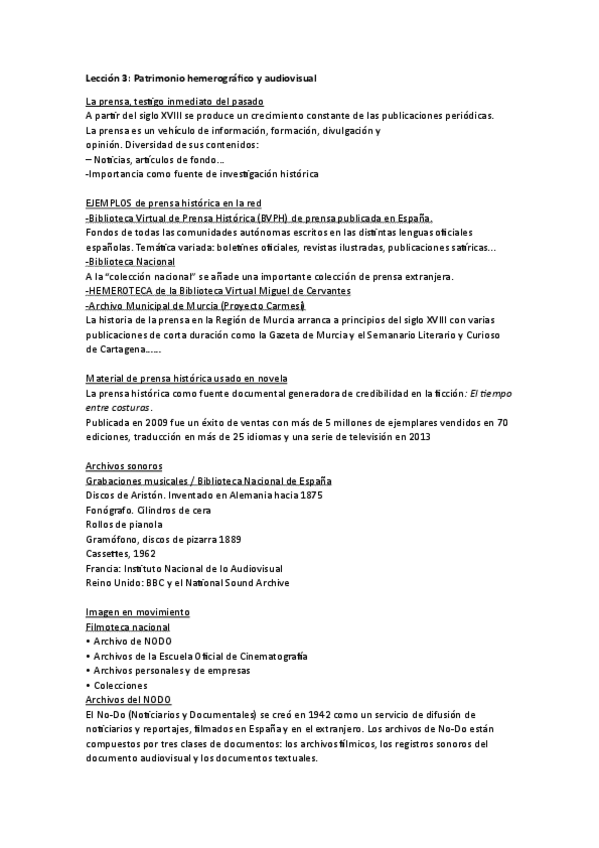 Lección 3: Patrimonio hemerográfico y audiovisual

La prensa, testigo inmediato del pasado
A partir del siglo XVIII se produce un crecimiento constante de las publicaciones periódicas. La prensa es un vehículo de información, formación, divulgación y opinión. Diversidad de sus contenidos:
– Noticias, artículos de fondo…
-Importancia como fuente de investigación histórica

EJEMPLOS de prensa histórica en la red
-Biblioteca Virtual de Prensa Histórica (BVPH) de prensa publicada en España.
Fondos de todas las comunidades autónomas escritos en las distintas lenguas oficiales españolas. Temática variada: boletines oficiales, revistas ilustradas, publicaciones satíricas…
-Biblioteca Nacional
A la "colección nacional" se añade una importante colección de prensa extranjera.
-HEMEROTECA de la Biblioteca Virtual Miguel de Cervantes
-Archivo Municipal de Murcia (Proyecto Carmesí)
La historia de la prensa en la Región de Murcia arranca a principios del siglo XVIII con varias publicaciones de corta duración como la Gazeta de Murcia y el Semanario Literario y Curioso de Cartagena……

Material de prensa histórica usado en novela
La prensa histórica como fuente documental generadora de credibilidad en la ficción: El tiempo entre costuras.
Publicada en 2009 fue un éxito de ventas con más de 5 millones de ejemplares vendidos en 70 ediciones, traducción en más de 25 idiomas y una serie de televisión en 2013

Archivos sonoros
Grabaciones musicales / Biblioteca Nacional de España
Discos de Aristón. Inventado en Alemania hacia 1875
Fonógrafo. Cilindros de cera
Rollos de pianola
Gramófono, discos de pizarra 1889
Cassettes, 1962
Francia: Instituto Nacional de lo Audiovisual
Reino Unido: BBC y el National Sound Archive

Imagen en movimiento
Filmoteca nacional
• Archivo de NODO
• Archivos de la Escuela Oficial de Cinematografía
• Archivos personales y de empresas
• Colecciones
Archivos del NODO
El No-Do (Noticiarios y Documentales) se creó en 1942 como un servicio de difusión de noticiarios y reportajes, filmados en España y en el extranjero. Los archivos de No-Do están compuestos por tres clases de documentos: los archivos fílmicos, los registros sonoros del documento audiovisual y los documentos textuales.